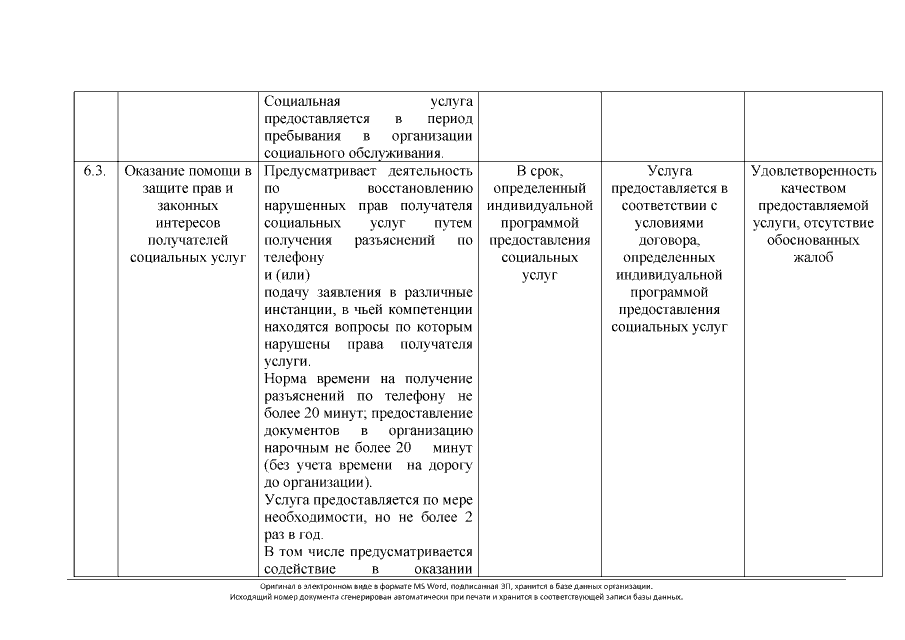 |  |  |  |  |  |  |
|---|---|---|---|---|---|
|  |  | Социальная услуга предоставляется в период пребывания в организации социального обслуживания. |  |  |  |
| 6.3. | Оказание помощи в защите прав и законных интересов получателей социальных услуг | Предусматривает деятельность по восстановлению нарушенных прав получателя социальных услуг путем получения разъяснений по телефону и (или) подачу заявления в различные инстанции, в чьей компетенции находятся вопросы по которым нарушены права получателя услуги. Норма времени на получение разъяснений по телефону не более 20 минут; предоставление документов в организацию нарочным не более 20 минут (без учета времени на дорогу до организации). Услуга предоставляется по мере необходимости, но не более 2 раз в год. В том числе предусматривается содействие в оказании | В срок, определенный индивидуальной программой предоставления социальных услуг | Услуга предоставляется в соответствии с условиями договора, определенных индивидуальной программой предоставления социальных услуг | Удовлетворенность качеством предоставляемой услуги, отсутствие обоснованных жалоб |

Оригинал в электронном виде в формате MS Word, подписанная ЭП, хранится в базе данных организации.
Исходящий номер документа сгенерирован автоматически при печати и хранится в соответствующей записи базы данных.